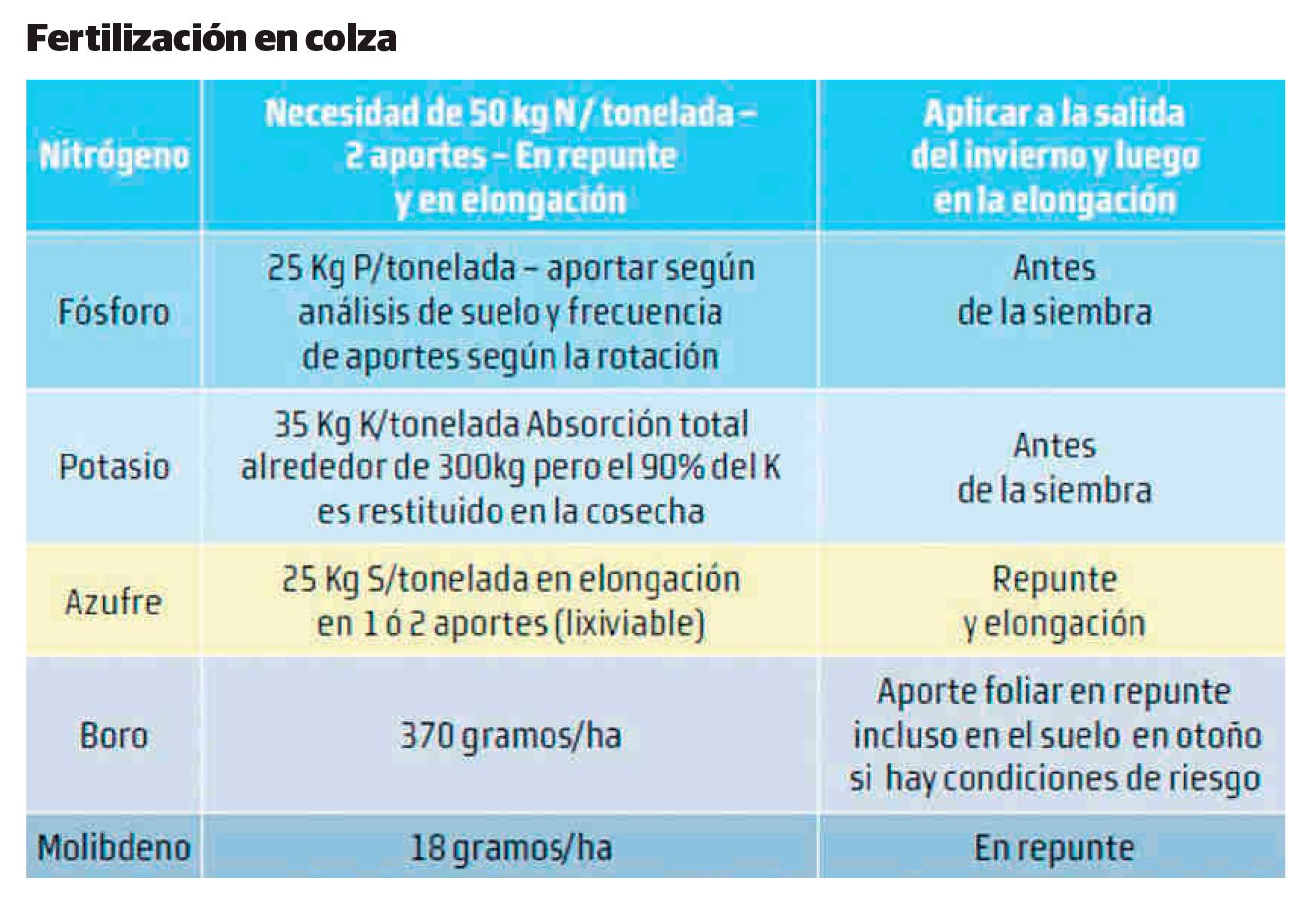 Fertilización en colza

| Nitrógeno | Necesidad de 50 kg N/ tonelada – 2 aportes – En repunte y en elongación | Aplicar a la salida del invierno y luego en la elongación |
|---|---|---|
| Fósforo | 25 Kg P/tonelada – aportar según análisis de suelo y frecuencia de aportes según la rotación | Antes de la siembra |
| Potasio | 35 Kg K/tonelada Absorción total alrededor de 300kg pero el 90% del K es restituido en la cosecha | Antes de la siembra |
| Azufre | 25 Kg S/tonelada en elongación en 1 ó 2 aportes (lixiviable) | Repunte y elongación |
| Boro | 370 gramos/ha | Aporte foliar en repunte incluso en el suelo en otoño si hay condiciones de riesgo |
| Molibdeno | 18 gramos/ha | En repunte |